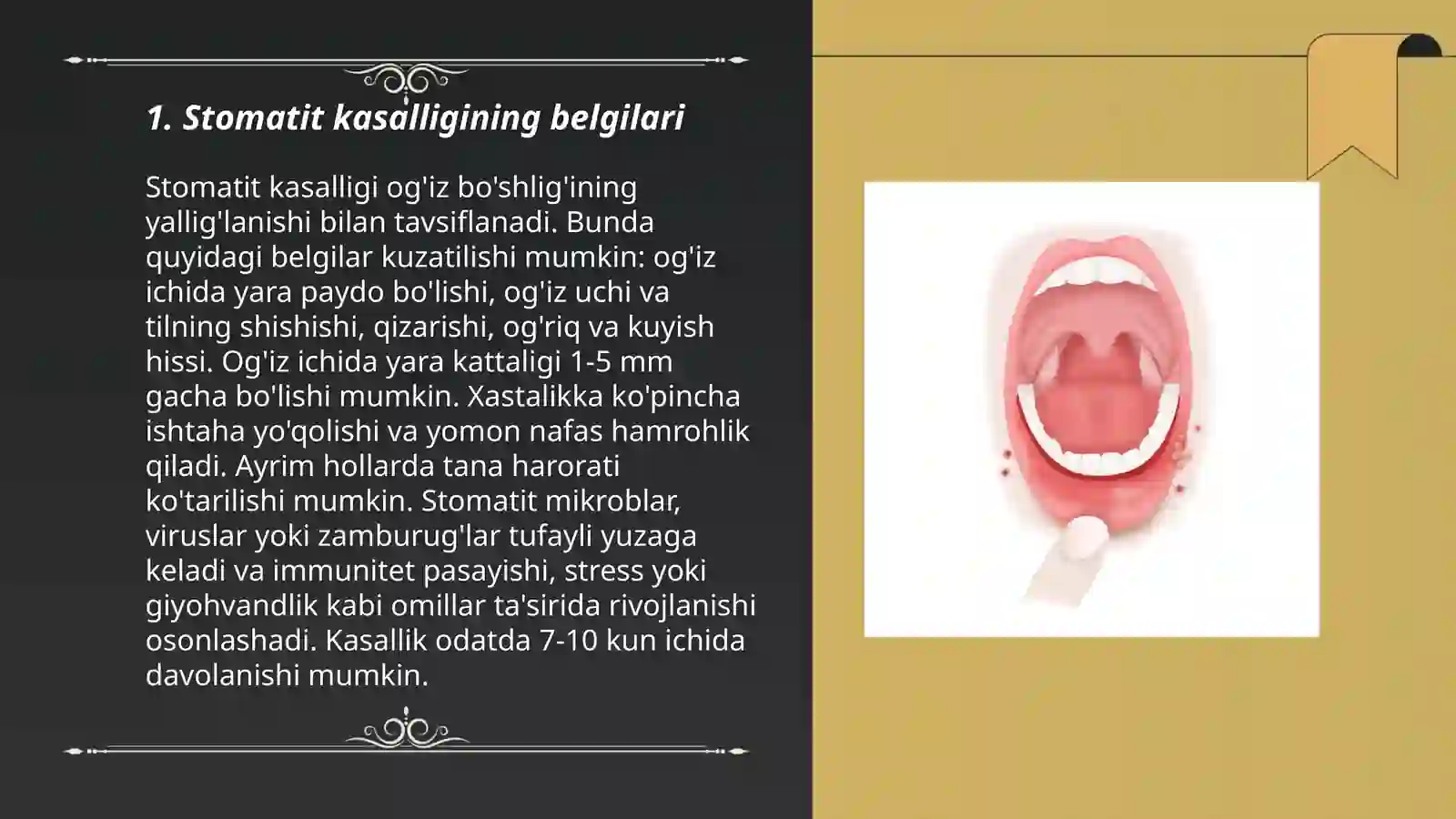 1. Stomatit kasalligining belgilari

Stomatit kasalligi og'iz bo'shlig'ining yallig'lanishi bilan tavsiflanadi. Bunda quyidagi belgilar kuzatilishi mumkin: og'iz ichida yara paydo bo'lishi, og'iz uchi va tilning shishishi, qizarishi, og'riq va kuyish hissi. Og'iz ichida yara kattaligi 1-5 mm gacha bo'lishi mumkin. Xastalikka ko'pincha ishtaha yo'qolishi va yomon nafas hamrohlik qiladi. Ayrim hollarda tana harorati ko'tarilishi mumkin. Stomatit mikroblar, viruslar yoki zamburug'lar tufayli yuzaga keladi va immunitet pasayishi, stress yoki giyohvandlik kabi omillar ta'sirida rivojlanishi osonlashadi. Kasallik odatda 7-10 kun ichida davolanishi mumkin.